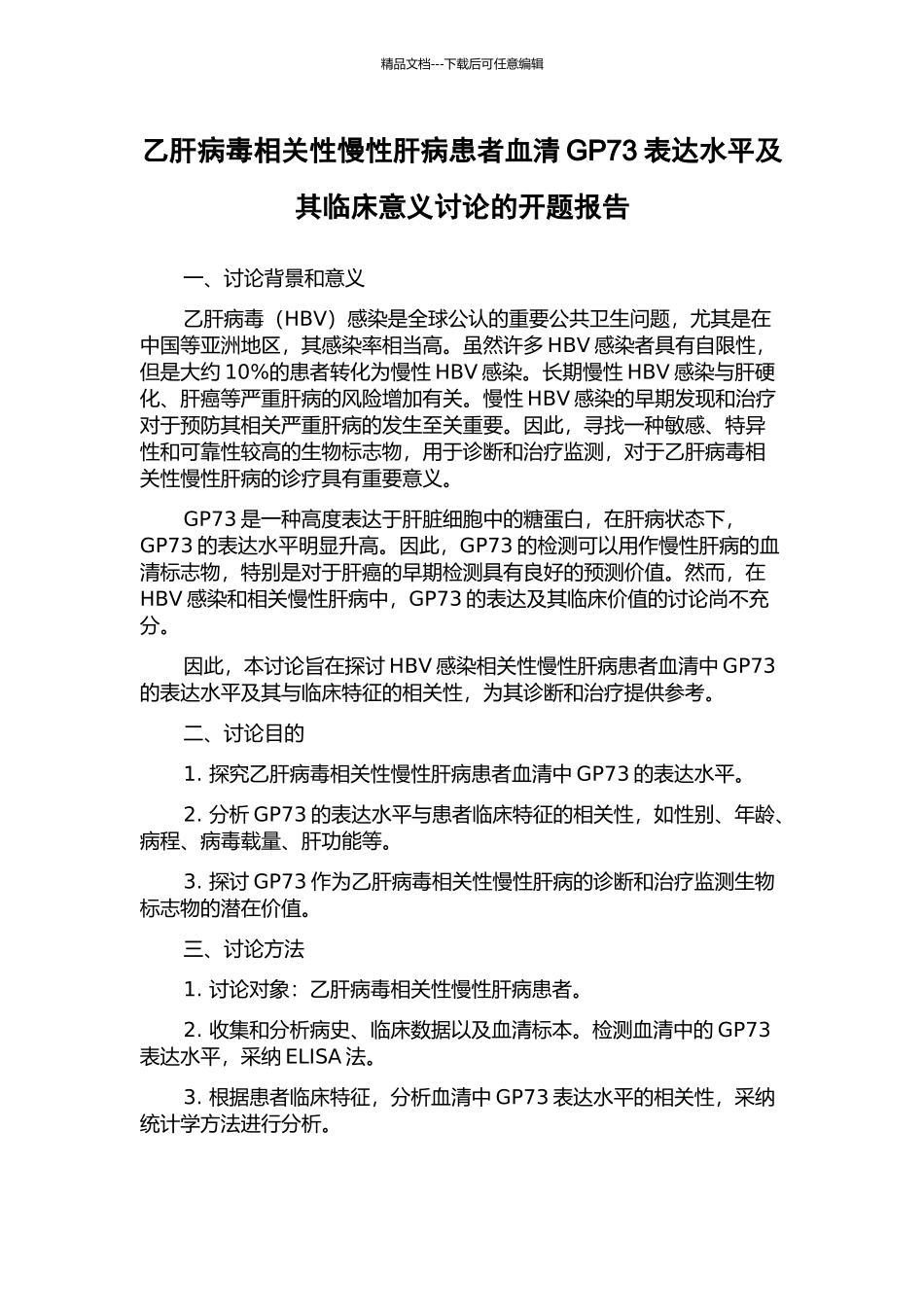 精品文档---下载后可任意编辑

乙肝病毒相关性慢性肝病患者血清 GP73 表达水平及其临床意义讨论的开题报告

一、讨论背景和意义

乙肝病毒（HBV）感染是全球公认的重要公共卫生问题，尤其是在中国等亚洲地区，其感染率相当高。虽然许多 HBV 感染者具有自限性，但是大约 10%的患者转化为慢性 HBV 感染。长期慢性 HBV 感染与肝硬化、肝癌等严重肝病的风险增加有关。慢性 HBV 感染的早期发现和治疗对于预防其相关严重肝病的发生至关重要。因此，寻找一种敏感、特异性和可靠性较高的生物标志物，用于诊断和治疗监测，对于乙肝病毒相关性慢性肝病的诊疗具有重要意义。

GP73 是一种高度表达于肝脏细胞中的糖蛋白，在肝病状态下，GP73 的表达水平明显升高。因此，GP73 的检测可以用作慢性肝病的血清标志物，特别是对于肝癌的早期检测具有良好的预测价值。然而，在 HBV 感染和相关慢性肝病中，GP73 的表达及其临床价值的讨论尚不充分。

因此，本讨论旨在探讨 HBV 感染相关性慢性肝病患者血清中 GP73 的表达水平及其与临床特征的相关性，为其诊断和治疗提供参考。

二、讨论目的

1. 探究乙肝病毒相关性慢性肝病患者血清中 GP73 的表达水平。

2. 分析 GP73 的表达水平与患者临床特征的相关性，如性别、年龄、病程、病毒载量、肝功能等。

3. 探讨 GP73 作为乙肝病毒相关性慢性肝病的诊断和治疗监测生物标志物的潜在价值。

三、讨论方法

1. 讨论对象：乙肝病毒相关性慢性肝病患者。

2. 收集和分析病史、临床数据以及血清标本。检测血清中的 GP73 表达水平，采纳 ELISA 法。

3. 根据患者临床特征，分析血清中 GP73 表达水平的相关性，采纳统计学方法进行分析。